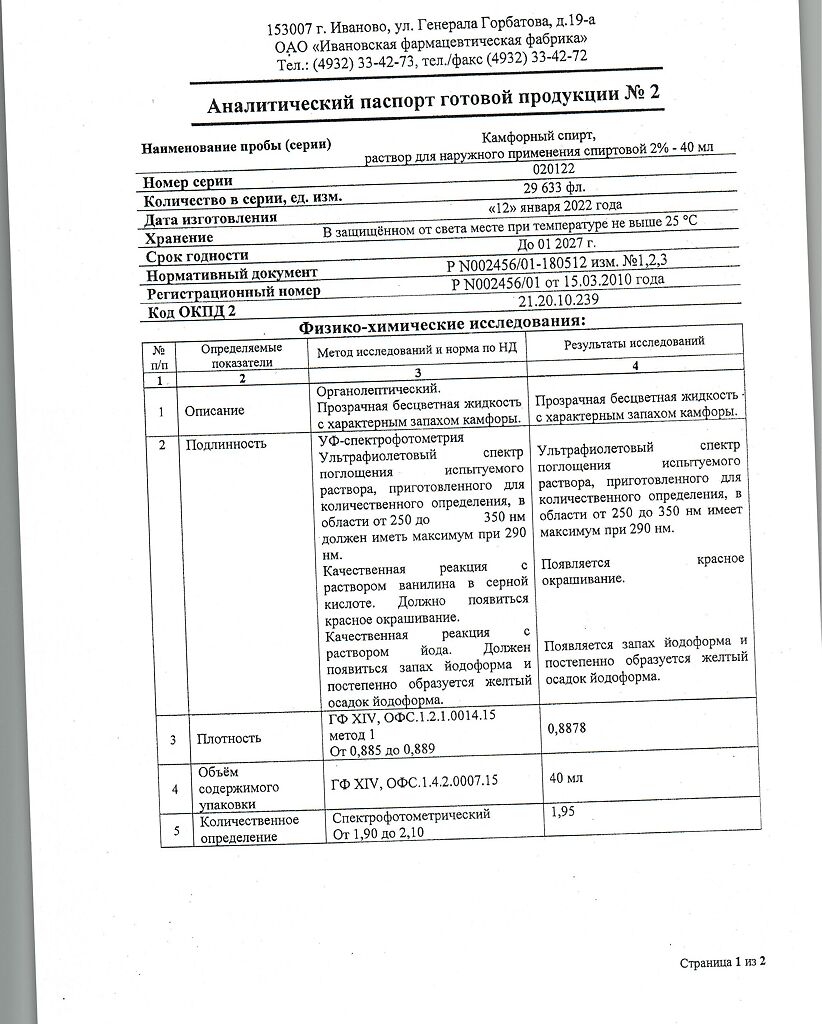 153007 г. Иваново, ул. Генерала Горбатова, д.19-а
ОАО «Ивановская фармацевтическая фабрика»
Тел.: (4932) 33-42-73, тел./факс (4932) 33-42-72

Аналитический паспорт готовой продукции № 2

| | |
|---|---|
| Наименование пробы (серии) | Камфорный спирт, раствор для наружного применения спиртовой 2% - 40 мл |
| Номер серии | 020122 |
| Количество в серии, ед. изм. | 29 633 фл. |
| Дата изготовления | «12» января 2022 года |
| Хранение | В защищённом от света месте при температуре не выше 25 °С |
| Срок годности | До 01 2027 г. |
| Нормативный документ | Р N002456/01-180512 изм. №1,2,3 |
| Регистрационный номер | Р N002456/01 от 15.03.2010 года |
| Код ОКПД 2 | 21.20.10.239 |

Физико-химические исследования:

| № п/п | Определяемые показатели | Метод исследований и норма по НД | Результаты исследований |
|---|---|---|---|
| 1 | 2 | 3 | 4 |
| 1 | Описание | Органолептический. Прозрачная бесцветная жидкость с характерным запахом камфоры. | Прозрачная бесцветная жидкость с характерным запахом камфоры. |
| 2 | Подлинность | УФ-спектрофотометрия Ультрафиолетовый спектр поглощения испытуемого раствора, приготовленного для количественного определения, в области от 250 до 350 нм должен иметь максимум при 290 нм. Качественная реакция с раствором ванилина в серной кислоте. Должно появиться красное окрашивание. Качественная реакция с раствором йода. Должен появиться запах йодоформа и постепенно образуется желтый осадок йодоформа. | Ультрафиолетовый спектр поглощения испытуемого раствора, приготовленного для количественного определения, в области от 250 до 350 нм имеет максимум при 290 нм. Появляется красное окрашивание. Появляется запах йодоформа и постепенно образуется желтый осадок йодоформа. |
| 3 | Плотность | ГФ XIV, ОФС.1.2.1.0014.15 метод 1 От 0,885 до 0,889 | 0,8878 |
| 4 | Объём содержимого упаковки | ГФ XIV, ОФС.1.4.2.0007.15 | 40 мл |
| 5 | Количественное определение | Спектрофотометрический От 1,90 до 2,10 | 1,95 |

Страница 1 из 2